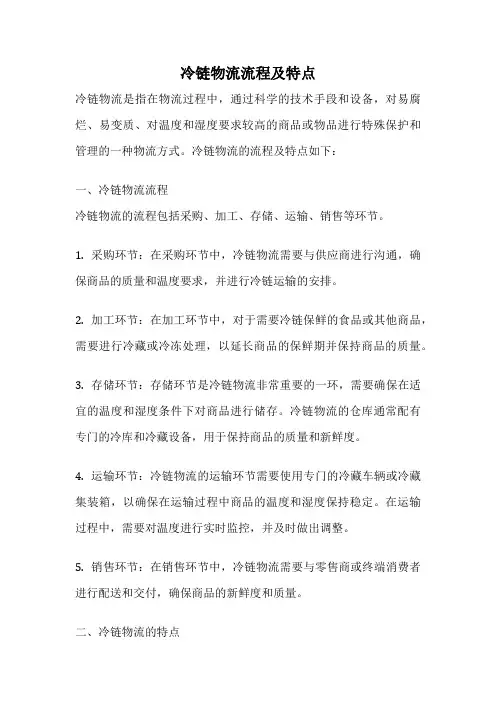 冷链物流流程及特点

冷链物流是指在物流过程中，通过科学的技术手段和设备，对易腐烂、易变质、对温度和湿度要求较高的商品或物品进行特殊保护和管理的一种物流方式。冷链物流的流程及特点如下：

一、冷链物流流程
冷链物流的流程包括采购、加工、存储、运输、销售等环节。

1. 采购环节：在采购环节中，冷链物流需要与供应商进行沟通，确保商品的质量和温度要求，并进行冷链运输的安排。

2. 加工环节：在加工环节中，对于需要冷链保鲜的食品或其他商品，需要进行冷藏或冷冻处理，以延长商品的保鲜期并保持商品的质量。

3. 存储环节：存储环节是冷链物流非常重要的一环，需要确保在适宜的温度和湿度条件下对商品进行储存。冷链物流的仓库通常配有专门的冷库和冷藏设备，用于保持商品的质量和新鲜度。

4. 运输环节：冷链物流的运输环节需要使用专门的冷藏车辆或冷藏集装箱，以确保在运输过程中商品的温度和湿度保持稳定。在运输过程中，需要对温度进行实时监控，并及时做出调整。

5. 销售环节：在销售环节中，冷链物流需要与零售商或终端消费者进行配送和交付，确保商品的新鲜度和质量。

二、冷链物流的特点